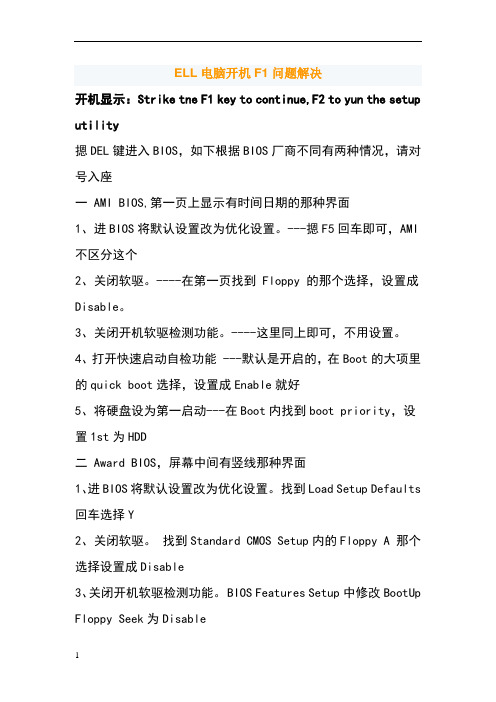 ELL 电脑开机 F1 问题解决

开机显示：Strike tne F1 key to continue,F2 to yun the setup utility

摁 DEL 键进入 BIOS，如下根据 BIOS 厂商不同有两种情况，请对号入座

一 AMI BIOS,第一页上显示有时间日期的那种界面

1、进 BIOS 将默认设置改为优化设置。---摁 F5 回车即可，AMI 不区分这个

2、关闭软驱。----在第一页找到 Floppy 的那个选择，设置成 Disable。

3、关闭开机软驱检测功能。----这里同上即可，不用设置。

4、打开快速启动自检功能 ---默认是开启的，在 Boot 的大项里的 quick boot 选择，设置成 Enable 就好

5、将硬盘设为第一启动---在 Boot 内找到 boot priority，设置 1st 为 HDD

二 Award BIOS，屏幕中间有竖线那种界面

1、进 BIOS 将默认设置改为优化设置。找到 Load Setup Defaults 回车选择 Y

2、关闭软驱。 找到 Standard CMOS Setup 内的 Floppy A 那个选择设置成 Disable

3、关闭开机软驱检测功能。BIOS Features Setup 中修改 BootUp Floppy Seek 为 Disable

1